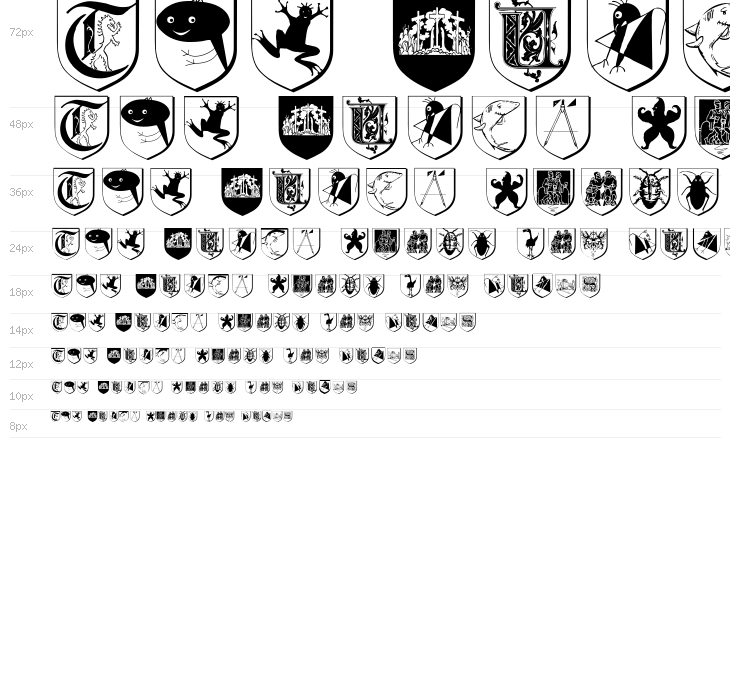 72px

48px

36px

24px

18px

14px

12px

10px

8px